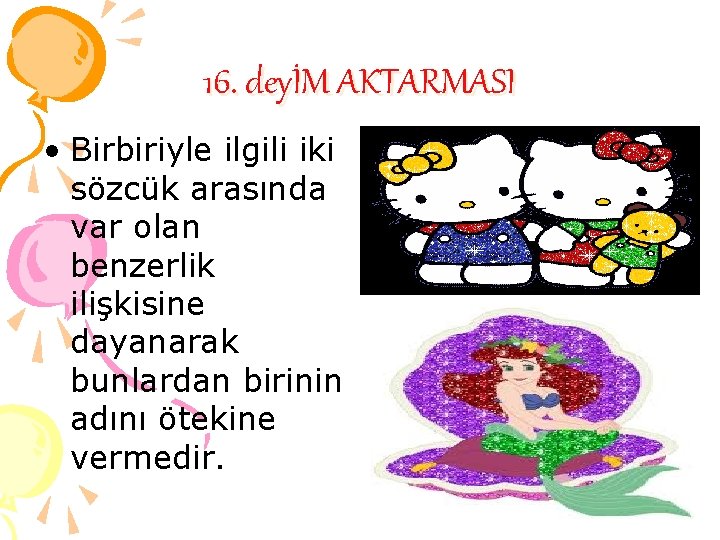 16. deyİM AKTARMASI

• Birbiriyle ilgili iki sözcük arasında var olan benzerlik ilişkisine dayanarak bunlardan birinin adını ötekine vermedir.